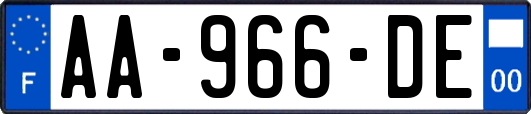 F

AA-966-DE

00